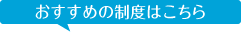 おすすめの制度はこちら